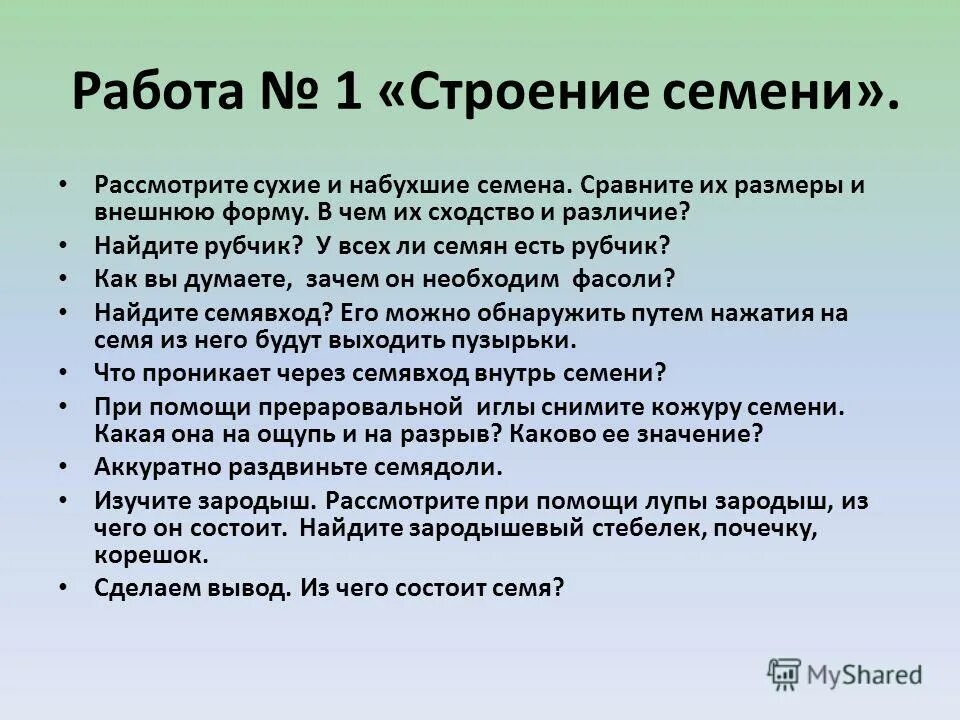 Работа № 1 «Строение семени».

• Рассмотрите сухие и набухшие семена. Сравните их размеры и внешнюю форму. В чем их сходство и различие?
• Найдите рубчик? У всех ли семян есть рубчик?
• Как вы думаете, зачем он необходим фасоли?
• Найдите семявход? Его можно обнаружить путем нажатия на семя из него будут выходить пузырьки.
• Что проникает через семявход внутрь семени?
• При помощи прераровальной иглы снимите кожуру семени. Какая она на ощупь и на разрыв? Каково ее значение?
• Аккуратно раздвиньте семядоли.
• Изучите зародыш. Рассмотрите при помощи лупы зародыш, из чего он состоит. Найдите зародышевый стебелек, почечку, корешок.
• Сделаем вывод. Из чего состоит семя?

MyShared